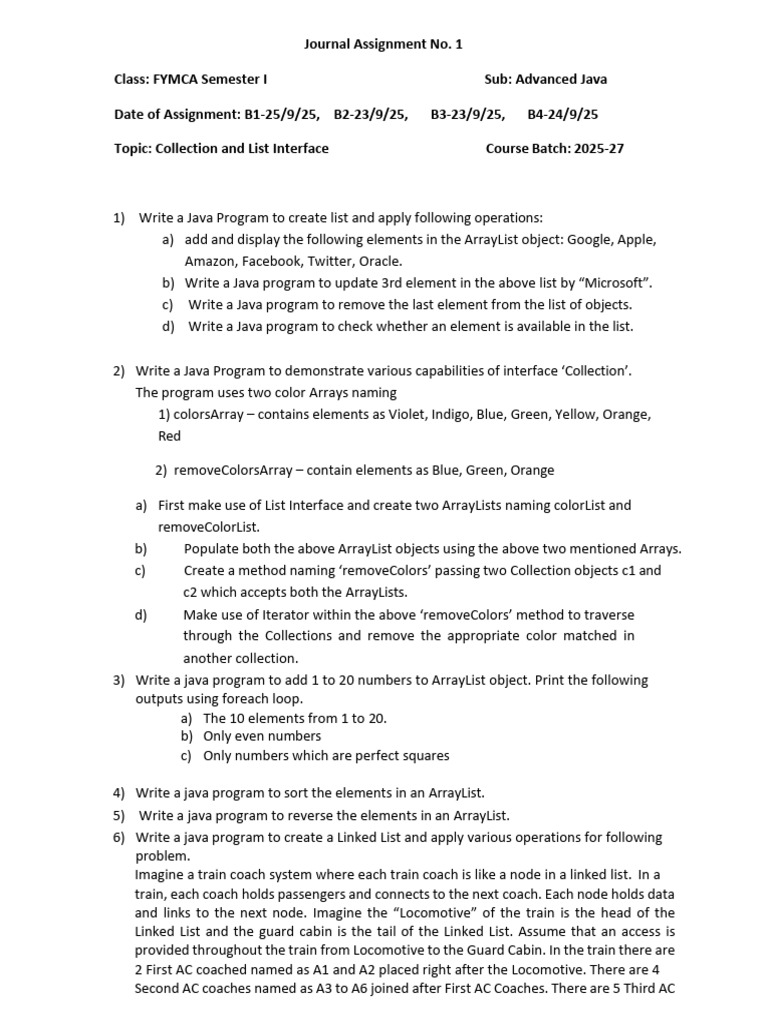 Journal Assignment No. 1

Class: FYMCA Semester I Sub: Advanced Java

Date of Assignment: B1-25/9/25, B2-23/9/25, B3-23/9/25, B4-24/9/25

Topic: Collection and List Interface Course Batch: 2025-27

1) Write a Java Program to create list and apply following operations:
a) add and display the following elements in the ArrayList object: Google, Apple, Amazon, Facebook, Twitter, Oracle.
b) Write a Java program to update 3rd element in the above list by "Microsoft".
c) Write a Java program to remove the last element from the list of objects.
d) Write a Java program to check whether an element is available in the list.

2) Write a Java Program to demonstrate various capabilities of interface 'Collection'. The program uses two color Arrays naming
1) colorsArray – contains elements as Violet, Indigo, Blue, Green, Yellow, Orange, Red

2) removeColorsArray – contain elements as Blue, Green, Orange

a) First make use of List Interface and create two ArrayLists naming colorList and removeColorList.
b) Populate both the above ArrayList objects using the above two mentioned Arrays.
c) Create a method naming 'removeColors' passing two Collection objects c1 and c2 which accepts both the ArrayLists.
d) Make use of Iterator within the above 'removeColors' method to traverse through the Collections and remove the appropriate color matched in another collection.

3) Write a java program to add 1 to 20 numbers to ArrayList object. Print the following outputs using foreach loop.
a) The 10 elements from 1 to 20.
b) Only even numbers
c) Only numbers which are perfect squares

4) Write a java program to sort the elements in an ArrayList.
5) Write a java program to reverse the elements in an ArrayList.
6) Write a java program to create a Linked List and apply various operations for following problem.
Imagine a train coach system where each train coach is like a node in a linked list. In a train, each coach holds passengers and connects to the next coach. Each node holds data and links to the next node. Imagine the "Locomotive" of the train is the head of the Linked List and the guard cabin is the tail of the Linked List. Assume that an access is provided throughout the train from Locomotive to the Guard Cabin. In the train there are 2 First AC coached named as A1 and A2 placed right after the Locomotive. There are 4 Second AC coaches named as A3 to A6 joined after First AC Coaches. There are 5 Third AC